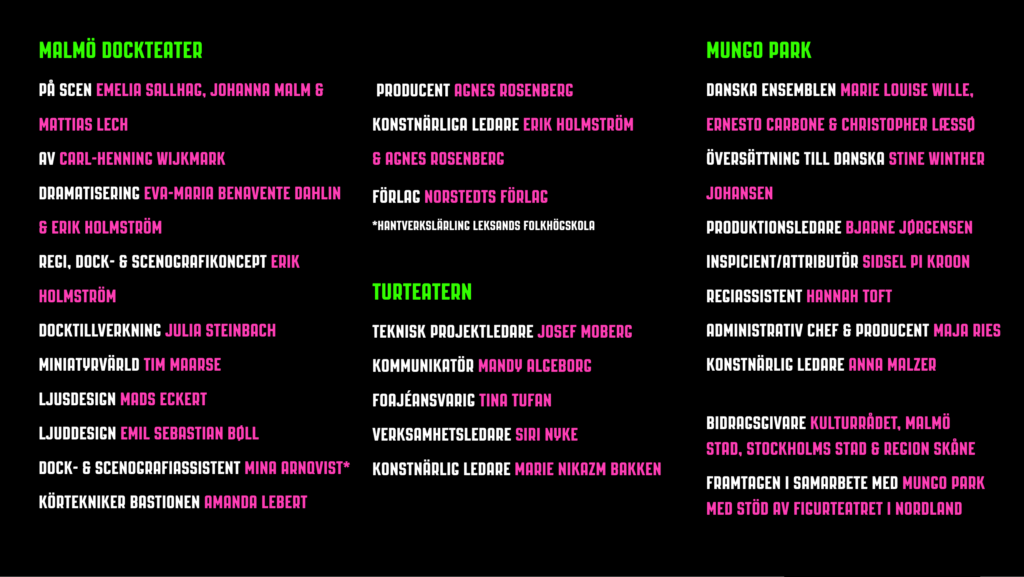 MALMÖ DOCKTEATER

PÅ SCEN EMELIA SALLHAG, JOHANNA MALM & MATTIAS LECH

AV CARL-HENNING WIJKMARK

DRAMATISERING EVA-MARIA BENAVENTE DAHLIN & ERIK HOLMSTRÖM

REGI, DOCK- & SCENOGRAFIKONCEPT ERIK HOLMSTRÖM

DOCKTILLVERKNING JULIA STEINBACH

MINIATYRVÄRLD TIM MAARSE

LJUSDESIGN MADS ECKERT

LJUDDESIGN EMIL SEBASTIAN BØLL

DOCK- & SCENOGRAFIASSISTENT MINA ARNQVIST*

KÖRTEKNIKER BASTIONEN AMANDA LEBERT

PRODUCENT AGNES ROSENBERG

KONSTNÄRLIGA LEDARE ERIK HOLMSTRÖM & AGNES ROSENBERG

FÖRLAG NORSTEDTS FÖRLAG

*HANTVERKSLÄRLING LEKSANDS FOLKHÖGSKOLA

TURTEATERN

TEKNISK PROJEKTLEDARE JOSEF MOBERG

KOMMUNIKATÖR MANDY ALGEBORG

FOAJÉANSVARIG TINA TUFAN

VERKSAMHETSLEDARE SIRI NYKE

KONSTNÄRLIG LEDARE MARIE NIKAZM BAKKEN

MUNGO PARK

DANSKA ENSEMBLEN MARIE LOUISE WILLE, ERNESTO CARBONE & CHRISTOPHER LÆSSØ

ÖVERSÄTTNING TILL DANSKA STINE WINTHER JOHANSEN

PRODUKTIONSLEDARE BJARNE JØRGENSEN

INSPICIENT/ATTRIBUTÖR SIDSEL PI KROON

REGIASSISTENT HANNAH TOFT

ADMINISTRATIV CHEF & PRODUCENT MAJA RIES

KONSTNÄRLIG LEDARE ANNA MALZER

BIDRAGSGIVARE KULTURRÅDET, MALMÖ STAD, STOCKHOLMS STAD & REGION SKÅNE

FRAMTAGEN I SAMARBETE MED MUNGO PARK MED STÖD AV FIGURTEATRET I NORDLAND